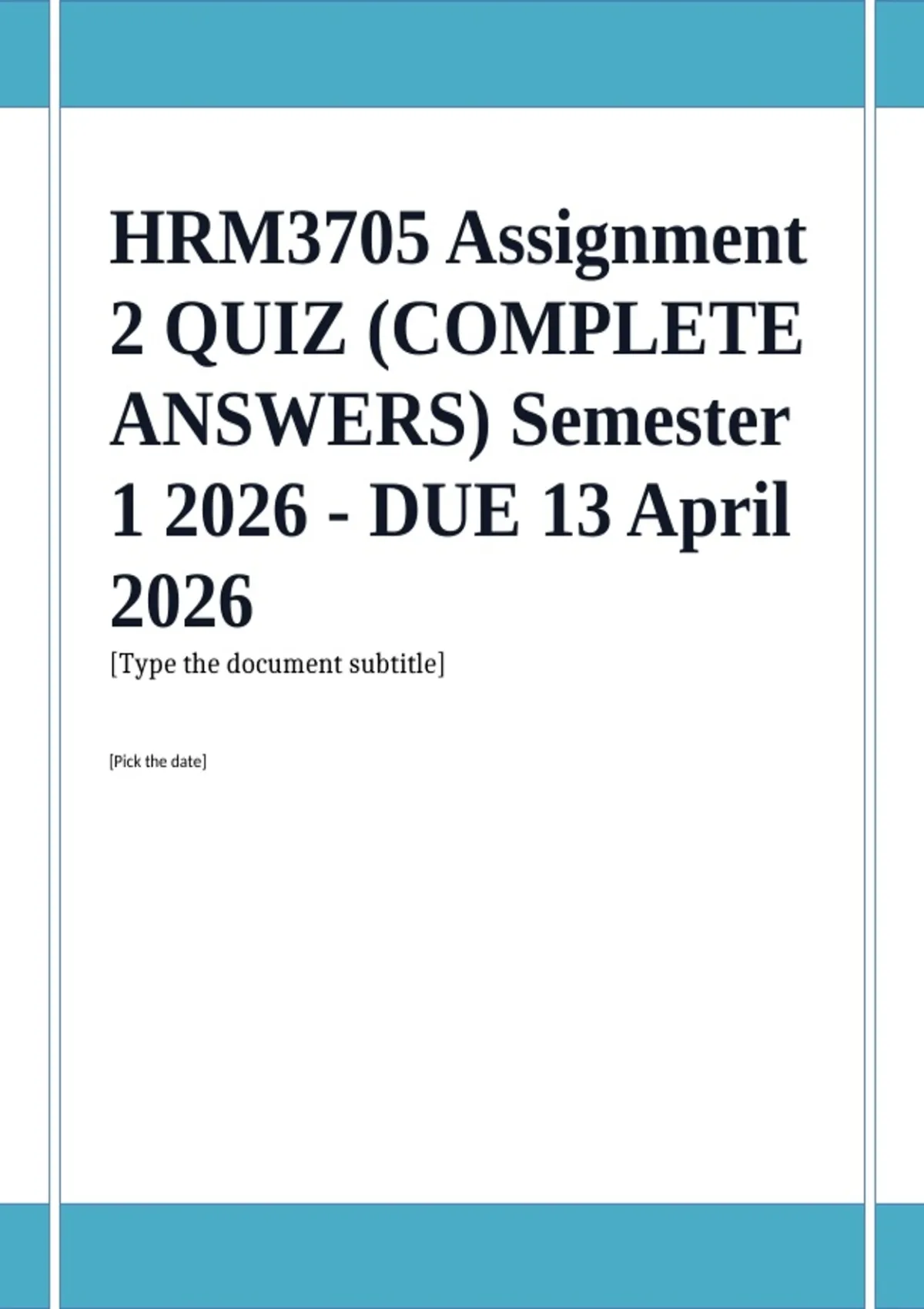 HRM3705 Assignment 2 QUIZ (COMPLETE ANSWERS) Semester 1 2026 - DUE 13 April 2026

[Type the document subtitle]

[Pick the date]